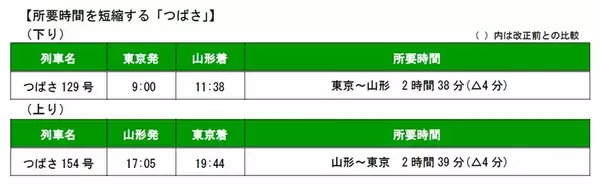 【所要時間を短縮する「つばさ」】
（下り）
（ ）内は改正前との比較

| 列車名 | 東京発 | 山形着 | 所要時間 |
|---|---|---|---|
| つばさ 129 号 | 9:00 | 11:38 | 東京～山形　2 時間 38 分（△4 分） |

（上り）

| 列車名 | 山形発 | 東京着 | 所要時間 |
|---|---|---|---|
| つばさ 154 号 | 17:05 | 19:44 | 山形～東京　2 時間 39 分（△4 分） |